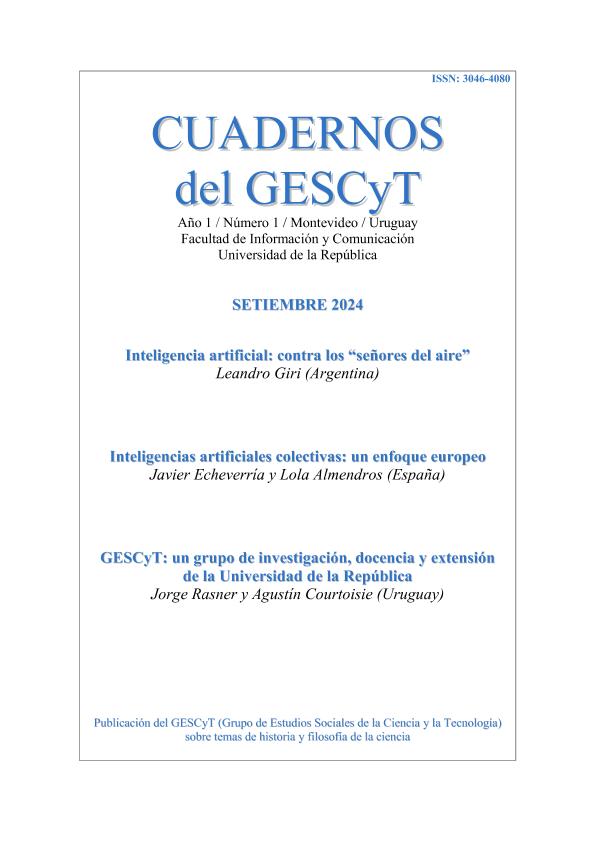 ISSN: 3046-4080

CUADERNOS del GESCyT

Año 1 / Número 1 / Montevideo / Uruguay
Facultad de Información y Comunicación
Universidad de la República

SETIEMBRE 2024

Inteligencia artificial: contra los “señores del aire”
Leandro Giri (Argentina)

Inteligencias artificiales colectivas: un enfoque europeo
Javier Echeverría y Lola Almendros (España)

GESCyT: un grupo de investigación, docencia y extensión de la Universidad de la República
Jorge Rasner y Agustín Courtoisie (Uruguay)

Publicación del GESCyT (Grupo de Estudios Sociales de la Ciencia y la Tecnología) sobre temas de historia y filosofía de la ciencia